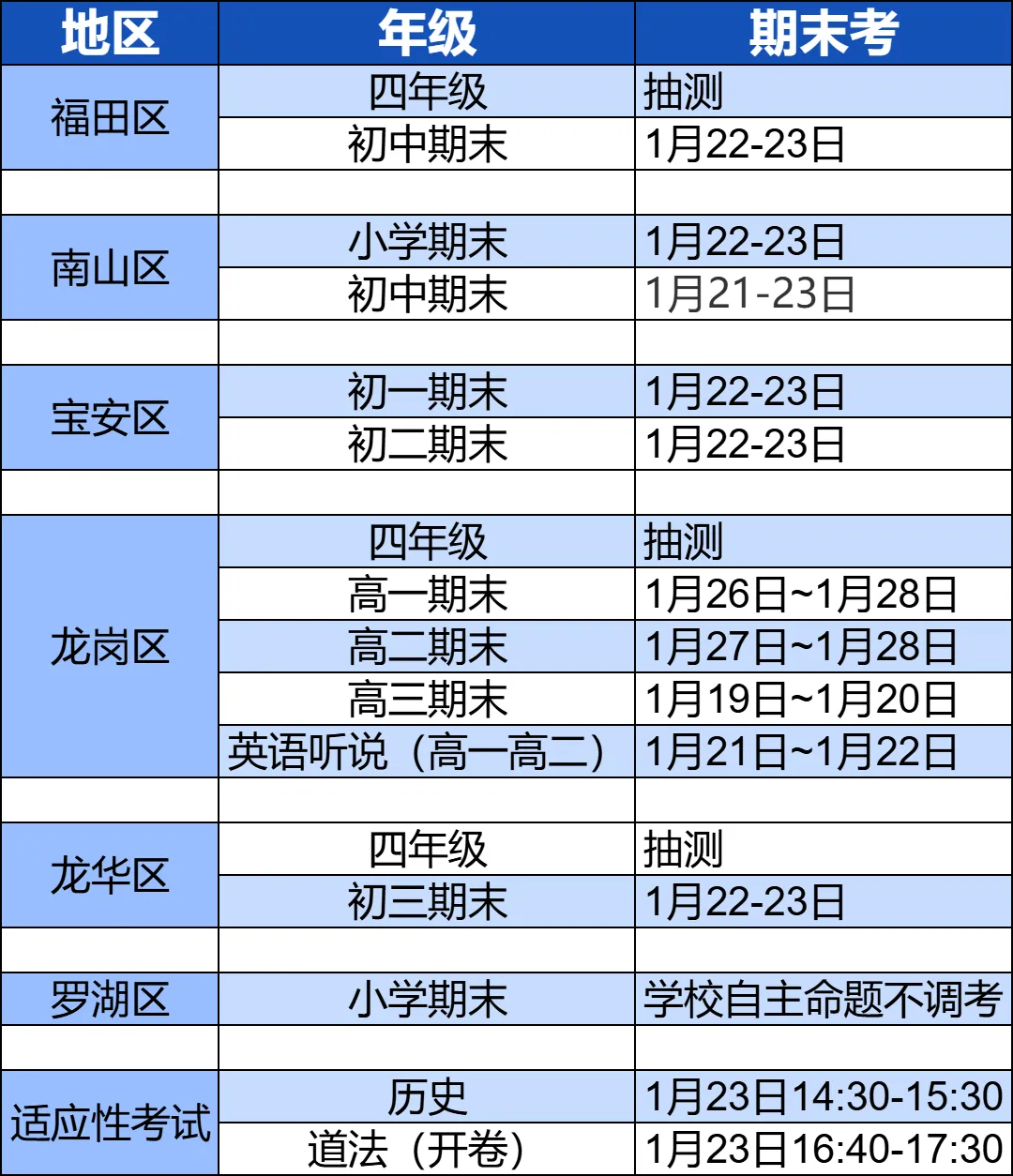 | 地区 | 年级 | 期末考 |
|---|---|---|
| 福田区 | 四年级 | 抽测 |
|  | 初中期末 | 1月22-23日 |
|  |  |  |
| 南山区 | 小学期末 | 1月22-23日 |
|  | 初中期末 | 1月21-23日 |
|  |  |  |
| 宝安区 | 初一期末 | 1月22-23日 |
|  | 初二期末 | 1月22-23日 |
|  |  |  |
| 龙岗区 | 四年级 | 抽测 |
|  | 高一期末 | 1月26日~1月28日 |
|  | 高二期末 | 1月27日~1月28日 |
|  | 高三期末 | 1月19日~1月20日 |
|  | 英语听说（高一高二） | 1月21日~1月22日 |
|  |  |  |
| 龙华区 | 四年级 | 抽测 |
|  | 初三期末 | 1月22-23日 |
|  |  |  |
| 罗湖区 | 小学期末 | 学校自主命题不调考 |
|  |  |  |
| 适应性考试 | 历史 | 1月23日14:30-15:30 |
|  | 道法（开卷） | 1月23日16:40-17:30 |